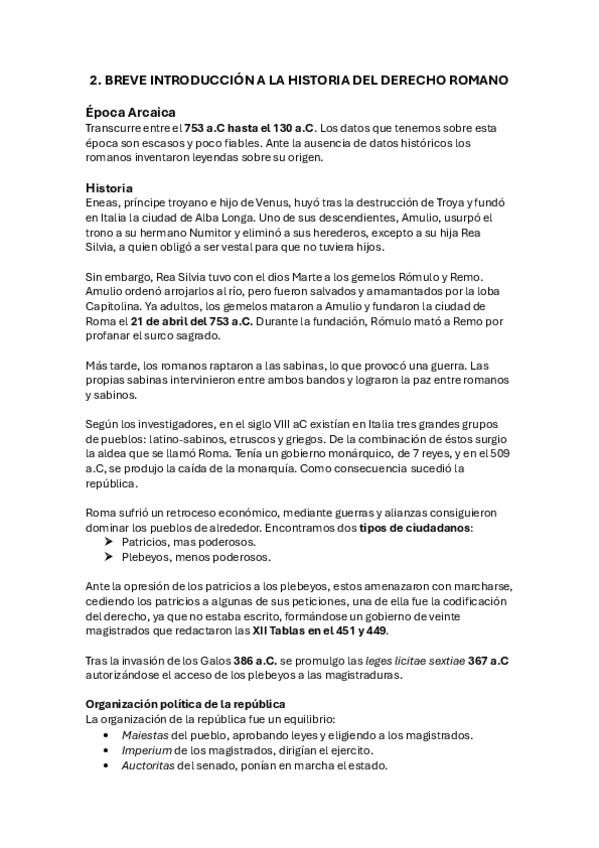 2. BREVE INTRODUCCIÓN A LA HISTORIA DEL DERECHO ROMANO

Época Arcaica
Transcurre entre el 753 a.C hasta el 130 a.C. Los datos que tenemos sobre esta época son escasos y poco fiables. Ante la ausencia de datos históricos los romanos inventaron leyendas sobre su origen.

Historia
Eneas, príncipe troyano e hijo de Venus, huyó tras la destrucción de Troya y fundó en Italia la ciudad de Alba Longa. Uno de sus descendientes, Amulio, usurpó el trono a su hermano Numitor y eliminó a sus herederos, excepto a su hija Rea Silvia, a quien obligó a ser vestal para que no tuviera hijos.

Sin embargo, Rea Silvia tuvo con el dios Marte a los gemelos Rómulo y Remo. Amulio ordenó arrojarlos al río, pero fueron salvados y amamantados por la loba Capitolina. Ya adultos, los gemelos mataron a Amulio y fundaron la ciudad de Roma el 21 de abril del 753 a.C. Durante la fundación, Rómulo mató a Remo por profanar el surco sagrado.

Más tarde, los romanos raptaron a las sabinas, lo que provocó una guerra. Las propias sabinas intervinieron entre ambos bandos y lograron la paz entre romanos y sabinos.

Según los investigadores, en el siglo VIII aC existían en Italia tres grandes grupos de pueblos: latino-sabinos, etruscos y griegos. De la combinación de éstos surgio la aldea que se llamó Roma. Tenía un gobierno monárquico, de 7 reyes, y en el 509 a.C, se produjo la caída de la monarquía. Como consecuencia sucedió la república.

Roma sufrió un retroceso económico, mediante guerras y alianzas consiguieron dominar los pueblos de alrededor. Encontramos dos tipos de ciudadanos:
➤ Patricios, mas poderosos.
➤ Plebeyos, menos poderosos.

Ante la opresión de los patricios a los plebeyos, estos amenazaron con marcharse, cediendo los patricios a algunas de sus peticiones, una de ella fue la codificación del derecho, ya que no estaba escrito, formándose un gobierno de veinte magistrados que redactaron las XII Tablas en el 451 y 449.

Tras la invasión de los Galos 386 a.C. se promulgo las leges licitae sextiae 367 a.C autorizándose el acceso de los plebeyos a las magistraduras.

Organización política de la república
La organización de la república fue un equilibrio:
• Maiestas del pueblo, aprobando leyes y eligiendo a los magistrados.
• Imperium de los magistrados, dirigían el ejercito.
• Auctoritas del senado, ponían en marcha el estado.